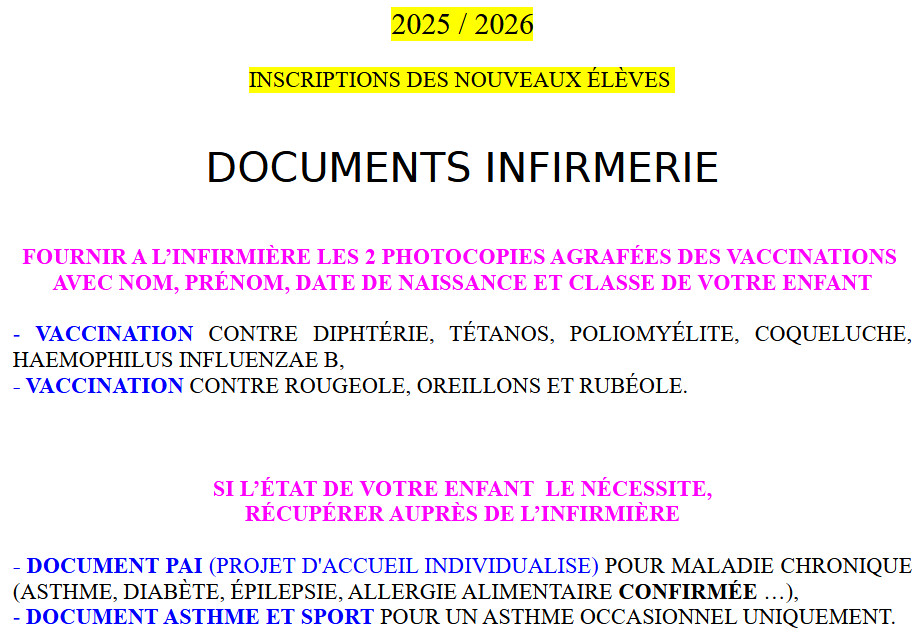 2025 / 2026

INSCRIPTIONS DES NOUVEAUX ÉLÈVES

DOCUMENTS INFIRMERIE

FOURNIR A L'INFIRMIÈRE LES 2 PHOTOCOPIES AGRAFÉES DES VACCINATIONS AVEC NOM, PRÉNOM, DATE DE NAISSANCE ET CLASSE DE VOTRE ENFANT

- VACCINATION CONTRE DIPHTÉRIE, TÉTANOS, POLIOMYÉLITE, COQUELUCHE, HAEMOPHILUS INFLUENZAE B,
- VACCINATION CONTRE ROUGEOLE, OREILLONS ET RUBÉOLE.

SI L'ÉTAT DE VOTRE ENFANT LE NÉCESSITE, RÉCUPÉRER AUPRÈS DE L'INFIRMIÈRE

- DOCUMENT PAI (PROJET D'ACCUEIL INDIVIDUALISE) POUR MALADIE CHRONIQUE (ASTHME, DIABÈTE, ÉPILEPSIE, ALLERGIE ALIMENTAIRE CONFIRMÉE …),
- DOCUMENT ASTHME ET SPORT POUR UN ASTHME OCCASIONNEL UNIQUEMENT.